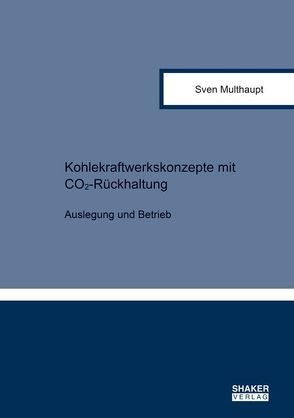 Sven Multhaupt

Kohlekraftwerkskonzepte mit $CO_2$-Rückhaltung

Auslegung und Betrieb

SHAKER
VERLAG